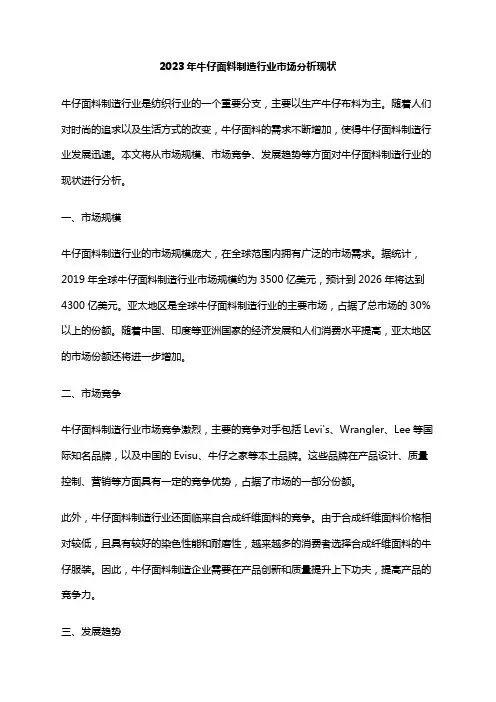 2023年牛仔面料制造行业市场分析现状

牛仔面料制造行业是纺织行业的一个重要分支，主要以生产牛仔布料为主。随着人们对时尚的追求以及生活方式的改变，牛仔面料的需求不断增加，使得牛仔面料制造行业发展迅速。本文将从市场规模、市场竞争、发展趋势等方面对牛仔面料制造行业的现状进行分析。

一、市场规模

牛仔面料制造行业的市场规模庞大，在全球范围内拥有广泛的市场需求。据统计，2019年全球牛仔面料制造行业市场规模约为3500亿美元，预计到2026年将达到4300亿美元。亚太地区是全球牛仔面料制造行业的主要市场，占据了总市场的30%以上的份额。随着中国、印度等亚洲国家的经济发展和人们消费水平提高，亚太地区的市场份额还将进一步增加。

二、市场竞争

牛仔面料制造行业市场竞争激烈，主要的竞争对手包括Levi's、Wrangler、Lee等国际知名品牌，以及中国的Evisu、牛仔之家等本土品牌。这些品牌在产品设计、质量控制、营销等方面具有一定的竞争优势，占据了市场的一部分份额。

此外，牛仔面料制造行业还面临来自合成纤维面料的竞争。由于合成纤维面料价格相对较低，且具有较好的染色性能和耐磨性，越来越多的消费者选择合成纤维面料的牛仔服装。因此，牛仔面料制造企业需要在产品创新和质量提升上下功夫，提高产品的竞争力。

三、发展趋势